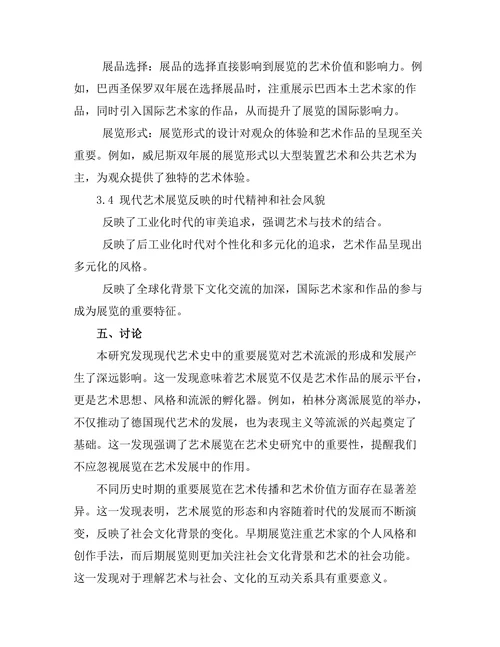 展品选择：展品的选择直接影响到展览的艺术价值和影响力。例如，巴西圣保罗双年展在选择展品时，注重展示巴西本土艺术家的作品，同时引入国际艺术家的作品，从而提升了展览的国际影响力。

展览形式：展览形式的设计对观众的体验和艺术作品的呈现至关重要。例如，威尼斯双年展的展览形式以大型装置艺术和公共艺术为主，为观众提供了独特的艺术体验。

3.4 现代艺术展览反映的时代精神和社会风貌

反映了工业化时代的审美追求，强调艺术与技术的结合。

反映了后工业化时代对个性化和多元化的追求，艺术作品呈现出多元化的风格。

反映了全球化背景下文化交流的加深，国际艺术家和作品的参与成为展览的重要特征。

五、讨论

本研究发现现代艺术史中的重要展览对艺术流派的形成和发展产生了深远影响。这一发现意味着艺术展览不仅是艺术作品的展示平台，更是艺术思想、风格和流派的孵化器。例如，柏林分离派展览的举办，不仅推动了德国现代艺术的发展，也为表现主义等流派的兴起奠定了基础。这一发现强调了艺术展览在艺术史研究中的重要性，提醒我们不应忽视展览在艺术发展中的作用。

不同历史时期的重要展览在艺术传播和艺术价值方面存在显著差异。这一发现表明，艺术展览的形态和内容随着时代的发展而不断演变，反映了社会文化背景的变化。早期展览注重艺术家的个人风格和创作手法，而后期展览则更加关注社会文化背景和艺术的社会功能。这一发现对于理解艺术与社会、文化的互动关系具有重要意义。